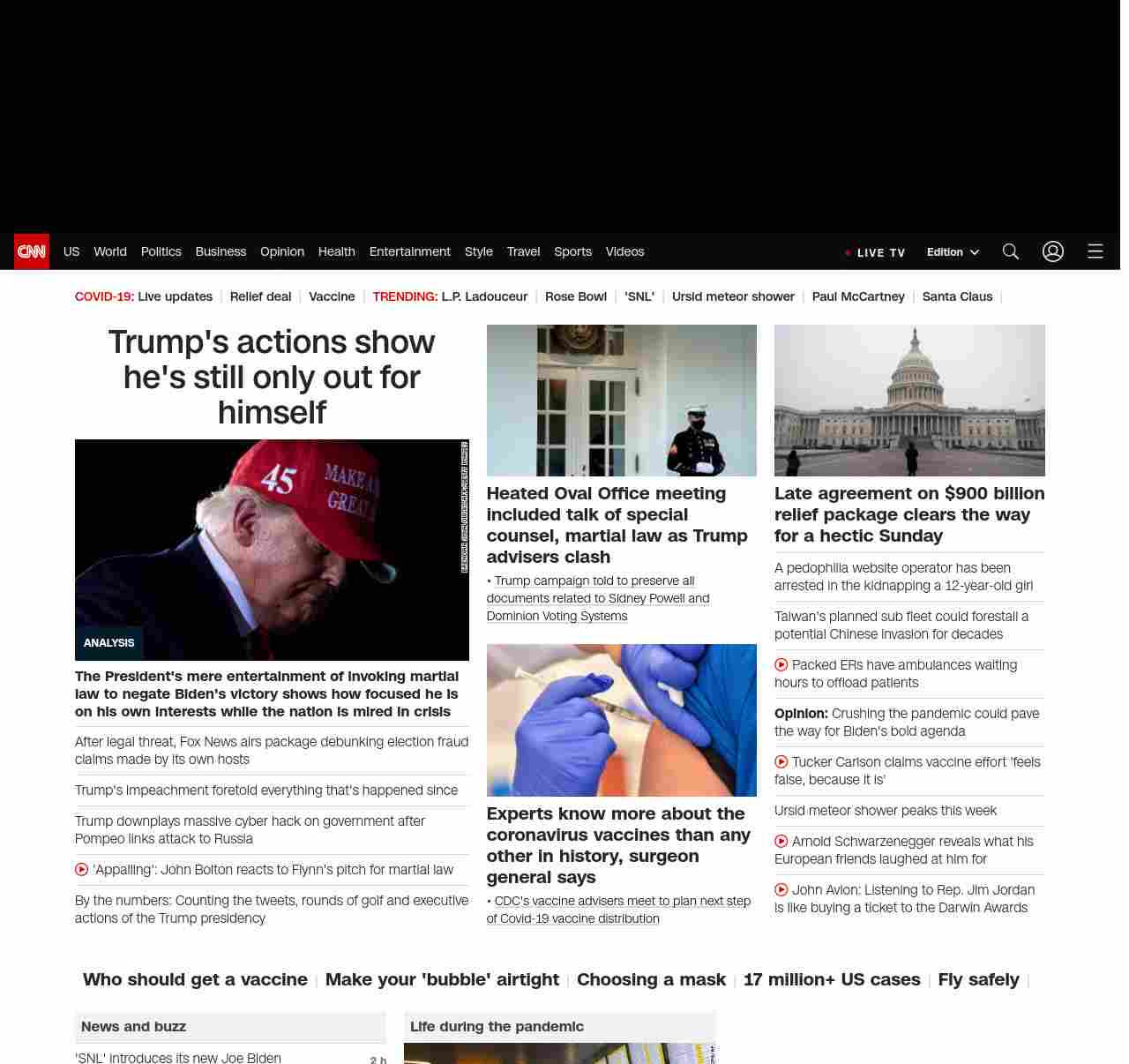 CNN US World Politics Business Opinion Health Entertainment Style Travel Sports Videos

LIVE TV Edition

COVID-19: Live updates | Relief deal | Vaccine | TRENDING: L.P. Ladouceur | Rose Bowl | 'SNL' | Ursid meteor shower | Paul McCartney | Santa Claus |

Trump's actions show he's still only out for himself

45 MAKE A GREAT

ANALYSIS

The President's mere entertainment of invoking martial law to negate Biden's victory shows how focused he is on his own interests while the nation is mired in crisis

After legal threat, Fox News airs package debunking election fraud claims made by its own hosts

Trump's impeachment foretold everything that's happened since

Trump downplays massive cyber hack on government after Pompeo links attack to Russia

'Appalling': John Bolton reacts to Flynn's pitch for martial law

By the numbers: Counting the tweets, rounds of golf and executive actions of the Trump presidency

Heated Oval Office meeting included talk of special counsel, martial law as Trump advisers clash

• Trump campaign told to preserve all documents related to Sidney Powell and Dominion Voting Systems

Experts know more about the coronavirus vaccines than any other in history, surgeon general says

• CDC's vaccine advisers meet to plan next step of Covid-19 vaccine distribution

Late agreement on $900 billion relief package clears the way for a hectic Sunday

A pedophilia website operator has been arrested in the kidnapping a 12-year-old girl

Taiwan's planned sub fleet could forestall a potential Chinese invasion for decades

Packed ERs have ambulances waiting hours to offload patients

Opinion: Crushing the pandemic could pave the way for Biden's bold agenda

Tucker Carlson claims vaccine effort 'feels false, because it is'

Ursid meteor shower peaks this week

Arnold Schwarzenegger reveals what his European friends laughed at him for

John Avlon: Listening to Rep. Jim Jordan is like buying a ticket to the Darwin Awards

Who should get a vaccine | Make your 'bubble' airtight | Choosing a mask | 17 million+ US cases | Fly safely |

News and buzz

'SNL' introduces its new Joe Biden 2 h

Life during the pandemic